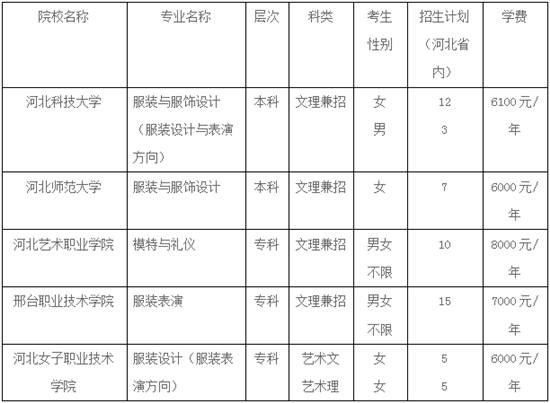 | 院校名称 | 专业名称 | 层次 | 科类 | 考生性别 | 招生计划（河北省内） | 学费 |
|---|---|---|---|---|---|---|
| 河北科技大学 | 服装与服饰设计（服装设计与表演方向） | 本科 | 文理兼招 | 女 男 | 12 3 | 6100元/年 |
| 河北师范大学 | 服装与服饰设计 | 本科 | 文理兼招 | 女 | 7 | 6000元/年 |
| 河北艺术职业学院 | 模特与礼仪 | 专科 | 文理兼招 | 男女不限 | 10 | 8000元/年 |
| 邢台职业技术学院 | 服装表演 | 专科 | 文理兼招 | 男女不限 | 15 | 7000元/年 |
| 河北女子职业技术学院 | 服装设计（服装表演方向） | 专科 | 艺术文 艺术理 | 女 女 | 5 5 | 6000元/年 |